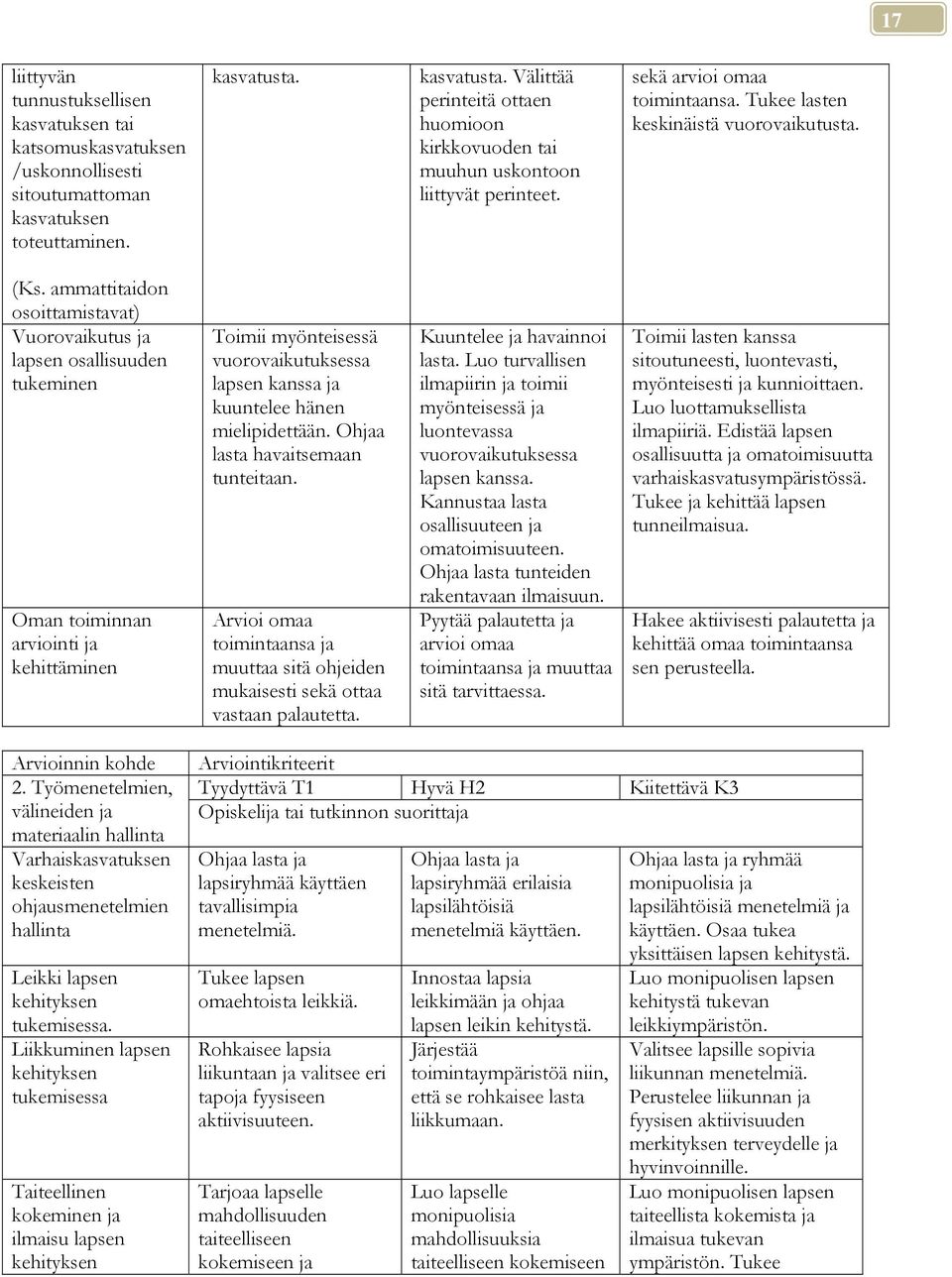 17

| | | | |
|---|---|---|---|
| liittyvän tunnustuksellisen kasvatuksen tai katsomuskasvatuksen /uskonnollisesti sitoutumattoman kasvatuksen toteuttaminen. (Ks. ammattitaidon osoittamistavat) | kasvatusta. | kasvatusta. Välittää perinteitä ottaen huomioon kirkkovuoden tai muuhun uskontoon liittyvät perinteet. | sekä arvioi omaa toimintaansa. Tukee lasten keskinäistä vuorovaikutusta. |
| Vuorovaikutus ja lapsen osallisuuden tukeminen | Toimii myönteisessä vuorovaikutuksessa lapsen kanssa ja kuuntelee hänen mielipidettään. Ohjaa lasta havaitsemaan tunteitaan. | Kuuntelee ja havainnoi lasta. Luo turvallisen ilmapiirin ja toimii myönteisessä ja luontevassa vuorovaikutuksessa lapsen kanssa. Kannustaa lasta osallisuuteen ja omatoimisuuteen. Ohjaa lasta tunteiden rakentavaan ilmaisuun. | Toimii lasten kanssa sitoutuneesti, luontevasti, myönteisesti ja kunnioittaen. Luo luottamuksellista ilmapiiriä. Edistää lapsen osallisuutta ja omatoimisuutta varhaiskasvatusympäristössä. Tukee ja kehittää lapsen tunneilmaisua. |
| Oman toiminnan arviointi ja kehittäminen | Arvioi omaa toimintaansa ja muuttaa sitä ohjeiden mukaisesti sekä ottaa vastaan palautetta. | Pyytää palautetta ja arvioi omaa toimintaansa ja muuttaa sitä tarvittaessa. | Hakee aktiivisesti palautetta ja kehittää omaa toimintaansa sen perusteella. |

| Arvioinnin kohde | Arviointikriteerit | | |
|---|---|---|---|
| 2. Työmenetelmien, välineiden ja materiaalin hallinta | Tyydyttävä T1 | Hyvä H2 | Kiitettävä K3 |
| | Opiskelija tai tutkinnon suorittaja | | |
| Varhaiskasvatuksen keskeisten ohjausmenetelmien hallinta | Ohjaa lasta ja lapsiryhmää käyttäen tavallisimpia menetelmiä. | Ohjaa lasta ja lapsiryhmää erilaisia lapsilähtöisiä menetelmiä käyttäen. | Ohjaa lasta ja ryhmää monipuolisia ja lapsilähtöisiä menetelmiä ja käyttäen. Osaa tukea yksittäisen lapsen kehitystä. |
| Leikki lapsen kehityksen tukemisessa. | Tukee lapsen omaehtoista leikkiä. | Innostaa lapsia leikkimään ja ohjaa lapsen leikin kehitystä. | Luo monipuolisen lapsen kehitystä tukevan leikkiympäristön. |
| Liikkuminen lapsen kehityksen tukemisessa | Rohkaisee lapsia liikuntaan ja valitsee eri tapoja fyysiseen aktiivisuuteen. | Järjestää toimintaympäristöä niin, että se rohkaisee lasta liikkumaan. | Valitsee lapsille sopivia liikunnan menetelmiä. Perustelee liikunnan ja fyysisen aktiivisuuden merkityksen terveydelle ja hyvinvoinnille. |
| Taiteellinen kokeminen ja ilmaisu lapsen kehityksen | Tarjoaa lapselle mahdollisuuden taiteelliseen kokemiseen ja | Luo lapselle monipuolisia mahdollisuuksia taiteelliseen kokemiseen | Luo monipuolisen lapsen taiteellista kokemista ja ilmaisua tukevan ympäristön. Tukee |